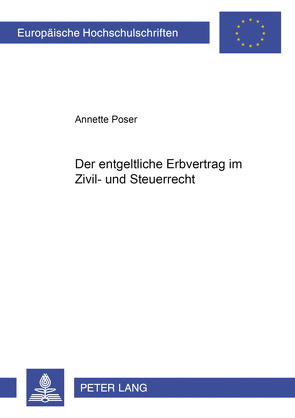 Europäische Hochschulschriften

Annette Poser

Der entgeltliche Erbvertrag im Zivil- und Steuerrecht

PETER LANG